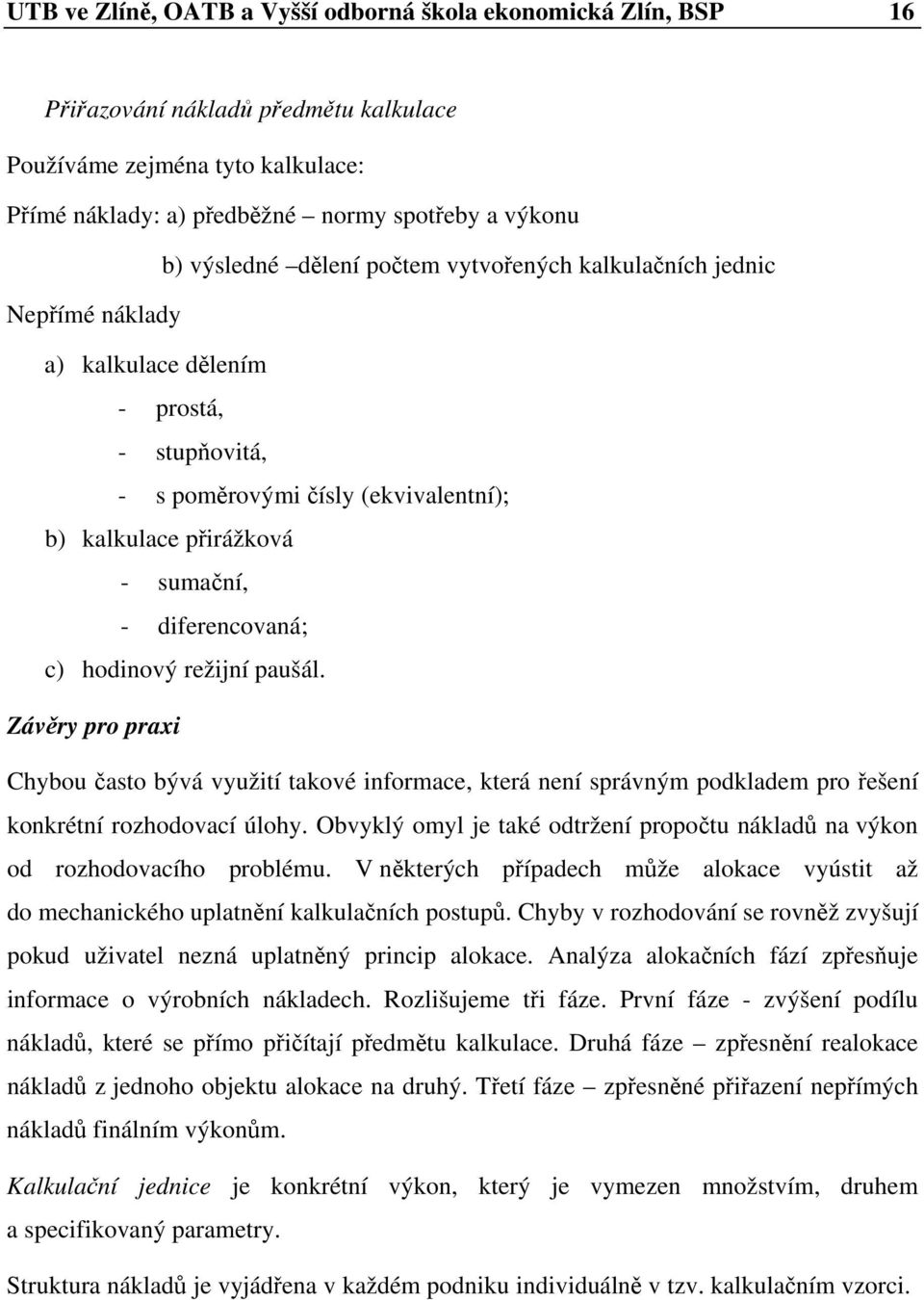 UTB ve Zlíně, OATB a Vyšší odborná škola ekonomická Zlín, BSP 16

Přiřazování nákladů předmětu kalkulace

Používáme zejména tyto kalkulace:

Přímé náklady: a) předběžné – normy spotřeby a výkonu

b) výsledné –dělení počtem vytvořených kalkulačních jednic

Nepřímé náklady

a) kalkulace dělením

- prostá,

- stupňovitá,

- s poměrovými čísly (ekvivalentní);

b) kalkulace přirážková

- sumační,

- diferencovaná;

c) hodinový režijní paušál.

Závěry pro praxi

Chybou často bývá využití takové informace, která není správným podkladem pro řešení konkrétní rozhodovací úlohy. Obvyklý omyl je také odtržení propočtu nákladů na výkon od rozhodovacího problému. V některých případech může alokace vyústit až do mechanického uplatnění kalkulačních postupů. Chyby v rozhodování se rovněž zvyšují pokud uživatel nezná uplatněný princip alokace. Analýza alokačních fází zpřesňuje informace o výrobních nákladech. Rozlišujeme tři fáze. První fáze - zvýšení podílu nákladů, které se přímo přičítají předmětu kalkulace. Druhá fáze – zpřesnění realokace nákladů z jednoho objektu alokace na druhý. Třetí fáze – zpřesněné přiřazení nepřímých nákladů finálním výkonům.

Kalkulační jednice je konkrétní výkon, který je vymezen množstvím, druhem a specifikovaný parametry.

Struktura nákladů je vyjádřena v každém podniku individuálně v tzv. kalkulačním vzorci.